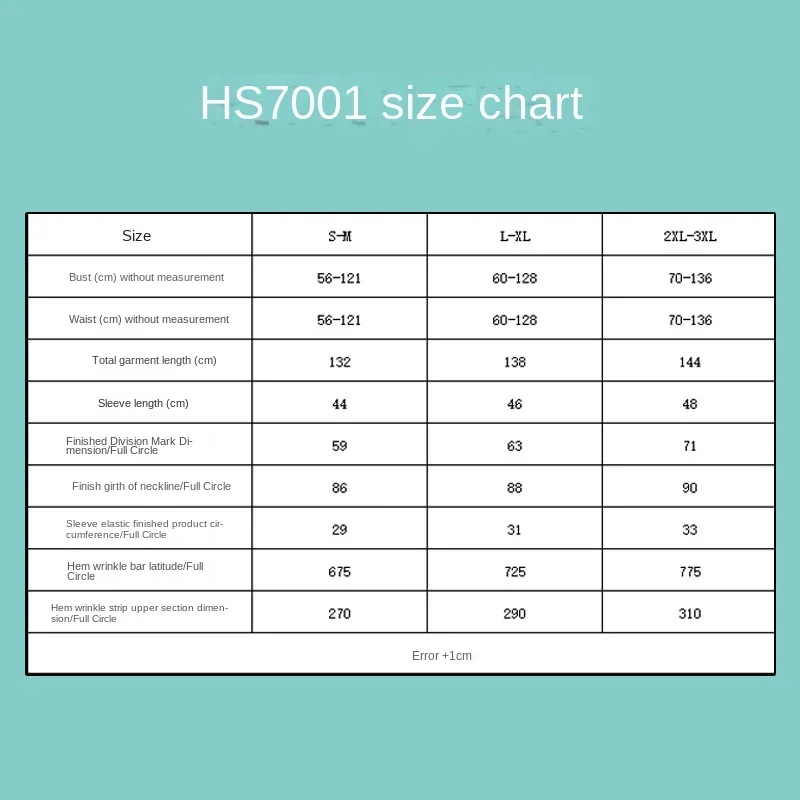 HS7001 size chart

| Size | S-M | L-XL | 2XL-3XL |
|---|---|---|---|
| Bust (cm) without measurement | 56-121 | 60-128 | 70-136 |
| Waist (cm) without measurement | 56-121 | 60-128 | 70-136 |
| Total garment length (cm) | 132 | 138 | 144 |
| Sleeve length (cm) | 44 | 46 | 48 |
| Finished Division Mark Dimension/Full Circle | 59 | 63 | 71 |
| Finish girth of neckline/Full Circle | 86 | 88 | 90 |
| Sleeve elastic finished product circumference/Full Circle | 29 | 31 | 33 |
| Hem wrinkle bar latitude/Full Circle | 675 | 725 | 775 |
| Hem wrinkle strip upper section dimension/Full Circle | 270 | 290 | 310 |
| Error +1cm | | | |